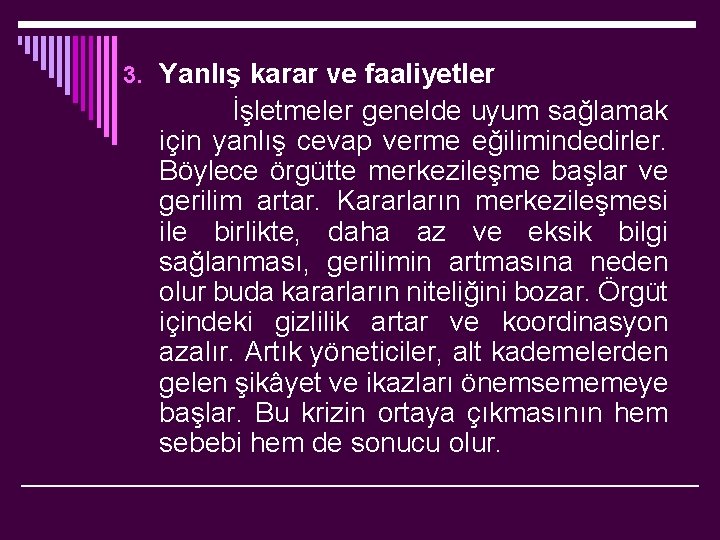 3. Yanlış karar ve faaliyetler

İşletmeler genelde uyum sağlamak için yanlış cevap verme eğilimindedirler. Böylece örgütte merkezileşme başlar ve gerilim artar. Kararların merkezileşmesi ile birlikte, daha az ve eksik bilgi sağlanması, gerilimin artmasına neden olur buda kararların niteliğini bozar. Örgüt içindeki gizlilik artar ve koordinasyon azalır. Artık yöneticiler, alt kademelerden gelen şikâyet ve ikazları önemsememeye başlar. Bu krizin ortaya çıkmasının hem sebebi hem de sonucu olur.